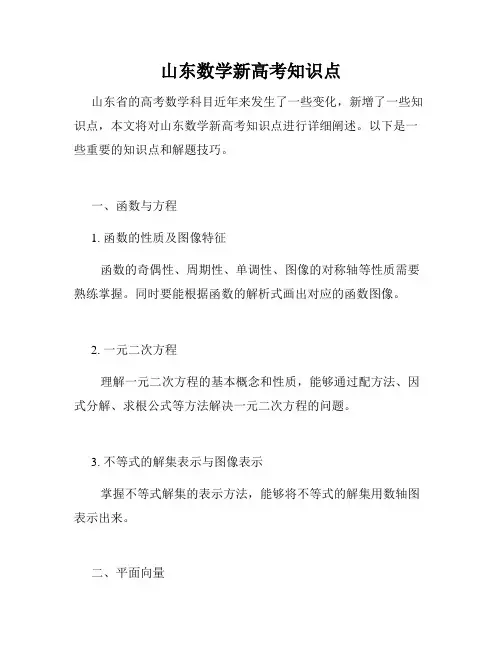 山东数学新高考知识点

山东省的高考数学科目近年来发生了一些变化，新增了一些知识点，本文将对山东数学新高考知识点进行详细阐述。以下是一些重要的知识点和解题技巧。

一、函数与方程

1. 函数的性质及图像特征

函数的奇偶性、周期性、单调性、图像的对称轴等性质需要熟练掌握。同时要能根据函数的解析式画出对应的函数图像。

2. 一元二次方程

理解一元二次方程的基本概念和性质，能够通过配方法、因式分解、求根公式等方法解决一元二次方程的问题。

3. 不等式的解集表示与图像表示

掌握不等式解集的表示方法，能够将不等式的解集用数轴图表示出来。

二、平面向量